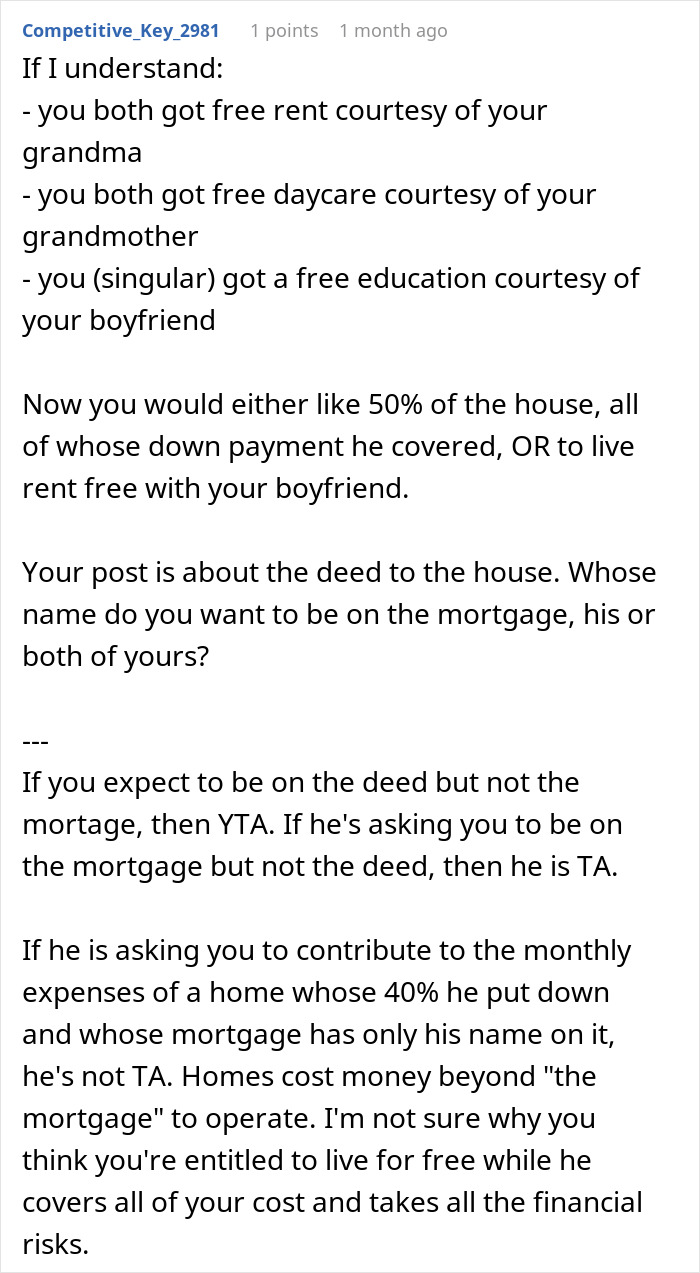 Competitive_Key_2981 1 points 1 month ago

If I understand:
- you both got free rent courtesy of your grandma
- you both got free daycare courtesy of your grandmother
- you (singular) got a free education courtesy of your boyfriend

Now you would either like 50% of the house, all of whose down payment he covered, OR to live rent free with your boyfriend.

Your post is about the deed to the house. Whose name do you want to be on the mortgage, his or both of yours?

---
If you expect to be on the deed but not the mortage, then YTA. If he's asking you to be on the mortgage but not the deed, then he is TA.

If he is asking you to contribute to the monthly expenses of a home whose 40% he put down and whose mortgage has only his name on it, he's not TA. Homes cost money beyond "the mortgage" to operate. I'm not sure why you think you're entitled to live for free while he covers all of your cost and takes all the financial risks.